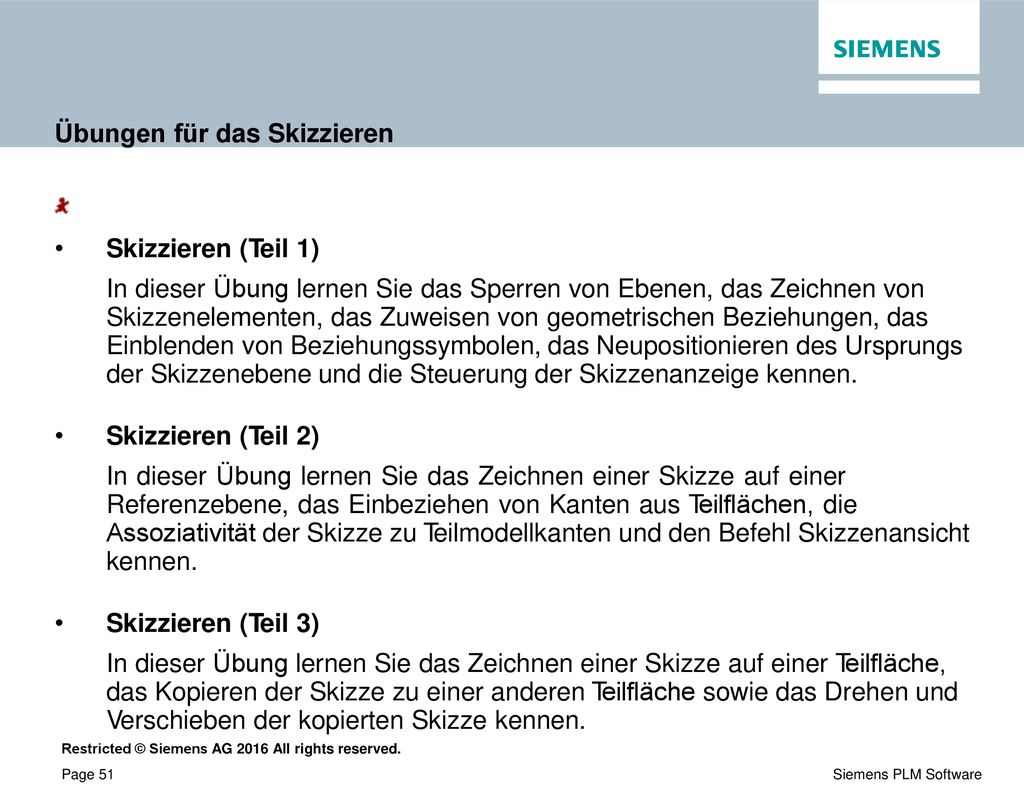 SIEMENS

Übungen für das Skizzieren

• Skizzieren (Teil 1)

In dieser Übung lernen Sie das Sperren von Ebenen, das Zeichnen von Skizzenelementen, das Zuweisen von geometrischen Beziehungen, das Einblenden von Beziehungssymbolen, das Neupositionieren des Ursprungs der Skizzenebene und die Steuerung der Skizzenanzeige kennen.

• Skizzieren (Teil 2)

In dieser Übung lernen Sie das Zeichnen einer Skizze auf einer Referenzebene, das Einbeziehen von Kanten aus Teilflächen, die Assoziativität der Skizze zu Teilmodellkanten und den Befehl Skizzenansicht kennen.

• Skizzieren (Teil 3)

In dieser Übung lernen Sie das Zeichnen einer Skizze auf einer Teilfläche, das Kopieren der Skizze zu einer anderen Teilfläche sowie das Drehen und Verschieben der kopierten Skizze kennen.

Restricted © Siemens AG 2016 All rights reserved.

Page 51

Siemens PLM Software